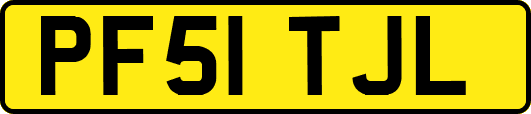 PF51 TJL